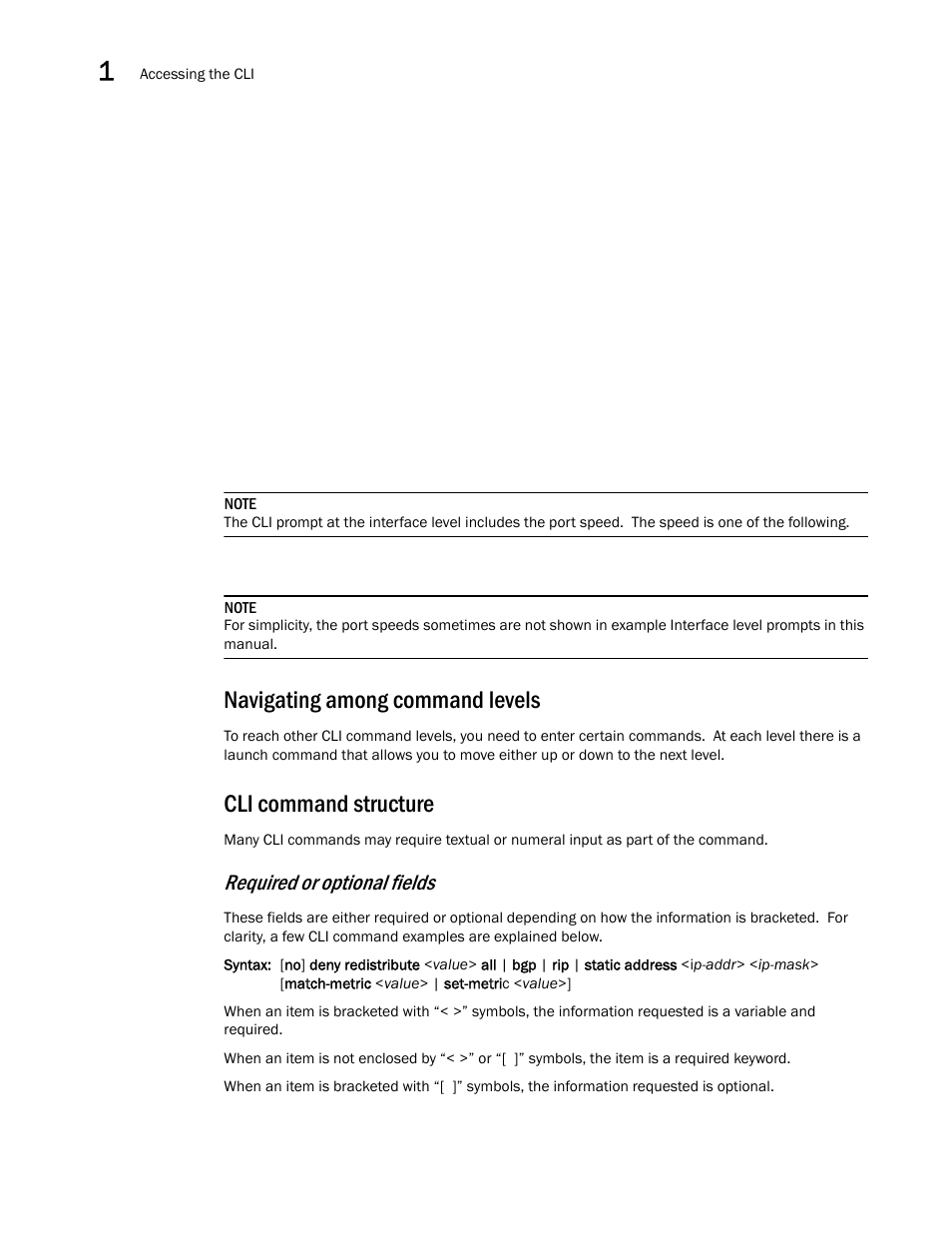 1 Accessing the CLI

NOTE
The CLI prompt at the interface level includes the port speed. The speed is one of the following.

NOTE
For simplicity, the port speeds sometimes are not shown in example Interface level prompts in this manual.

Navigating among command levels

To reach other CLI command levels, you need to enter certain commands. At each level there is a launch command that allows you to move either up or down to the next level.

CLI command structure

Many CLI commands may require textual or numeral input as part of the command.

Required or optional fields

These fields are either required or optional depending on how the information is bracketed. For clarity, a few CLI command examples are explained below.

Syntax: [no] deny redistribute <value> all | bgp | rip | static address <ip-addr> <ip-mask> [match-metric <value> | set-metric <value>]

When an item is bracketed with “< >” symbols, the information requested is a variable and required.

When an item is not enclosed by “< >” or “[ ]” symbols, the item is a required keyword.

When an item is bracketed with “[ ]” symbols, the information requested is optional.